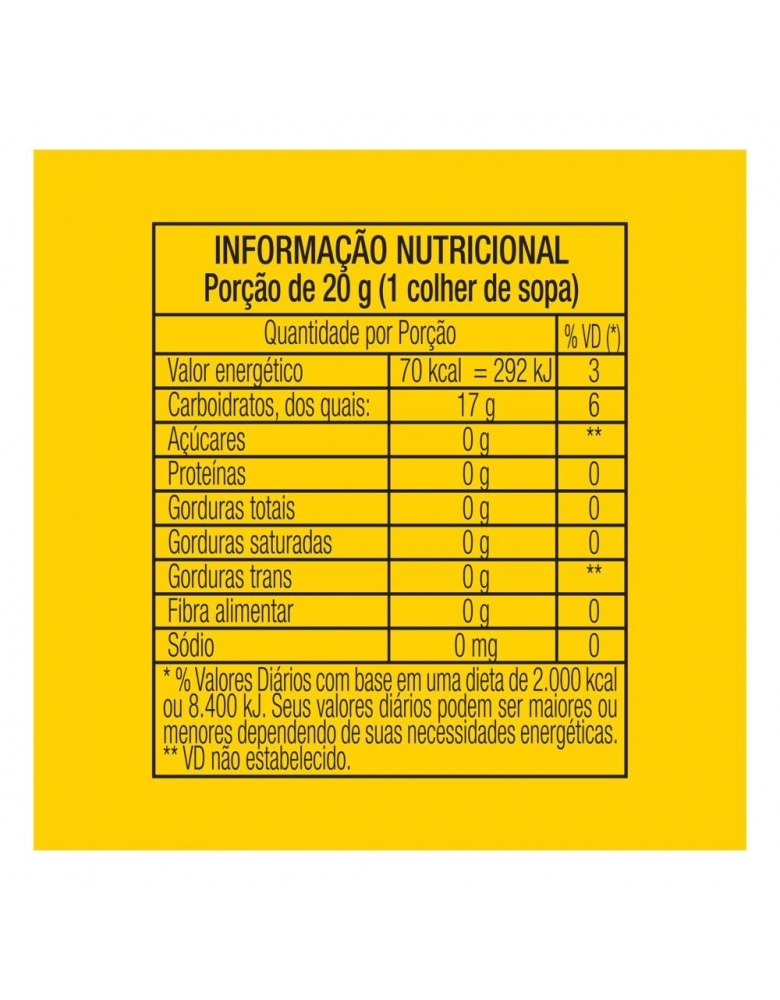 INFORMAÇÃO NUTRICIONAL
Porção de 20 g (1 colher de sopa)

| Quantidade por Porção | | % VD (*) |
|---|---|---|
| Valor energético | 70 kcal = 292 kJ | 3 |
| Carboidratos, dos quais: | 17 g | 6 |
| Açúcares | 0 g | ** |
| Proteínas | 0 g | 0 |
| Gorduras totais | 0 g | 0 |
| Gorduras saturadas | 0 g | 0 |
| Gorduras trans | 0 g | ** |
| Fibra alimentar | 0 g | 0 |
| Sódio | 0 mg | 0 |

* % Valores Diários com base em uma dieta de 2.000 kcal ou 8.400 kJ. Seus valores diários podem ser maiores ou menores dependendo de suas necessidades energéticas.
** VD não estabelecido.